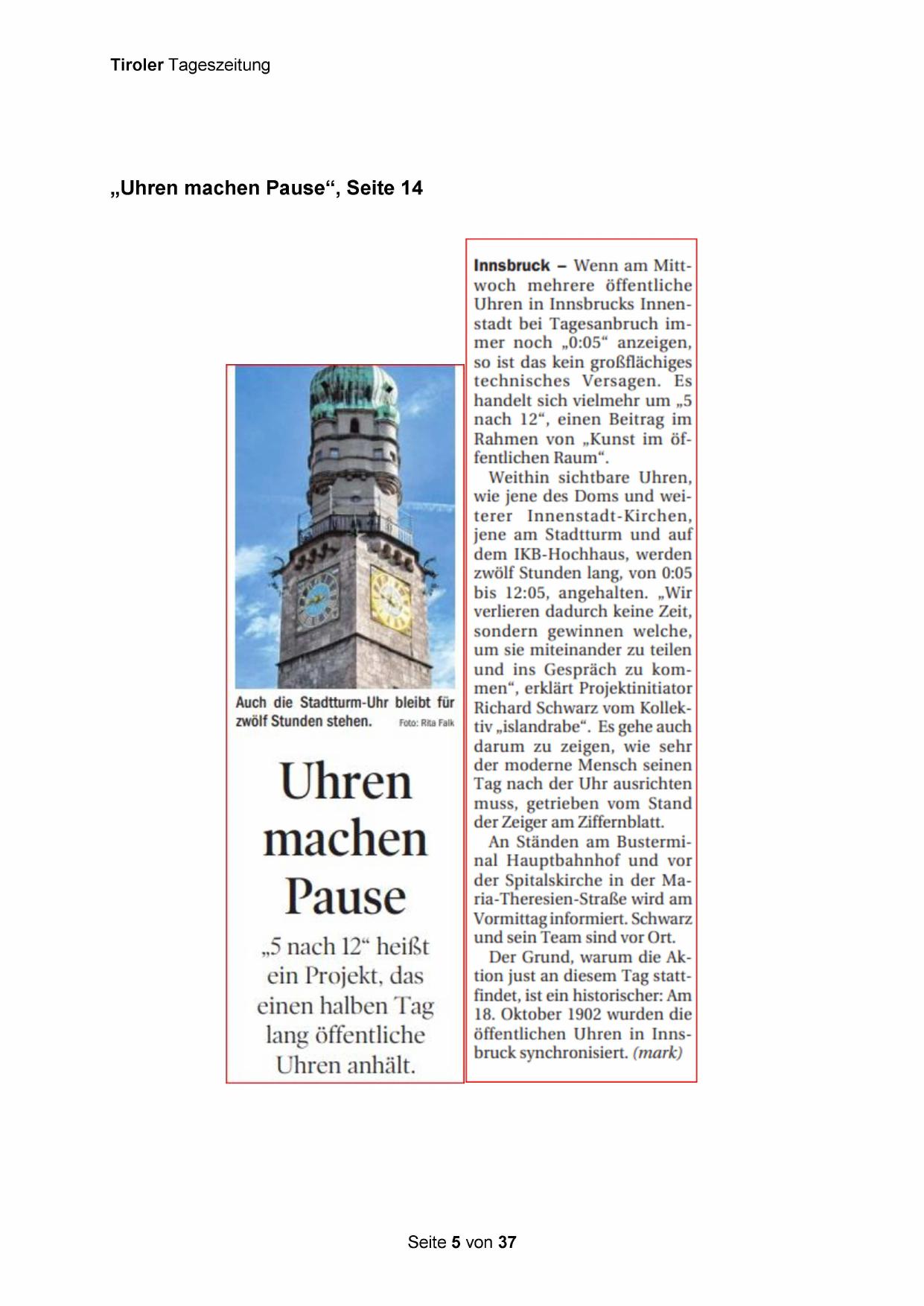 Tiroler Tageszeitung

„Uhren machen Pause“, Seite 14

Auch die Stadtturm-Uhr bleibt für zwölf Stunden stehen. Foto: Rita Falk

Uhren machen Pause

„5 nach 12“ heißt ein Projekt, das einen halben Tag lang öffentliche Uhren anhält.

Innsbruck – Wenn am Mittwoch mehrere öffentliche Uhren in Innsbrucks Innenstadt bei Tagesanbruch immer noch „0:05“ anzeigen, so ist das kein großflächiges technisches Versagen. Es handelt sich vielmehr um „5 nach 12“, einen Beitrag im Rahmen von „Kunst im öffentlichen Raum“.

Weithin sichtbare Uhren, wie jene des Doms und weiterer Innenstadt-Kirchen, jene am Stadtturm und auf dem IKB-Hochhaus, werden zwölf Stunden lang, von 0:05 bis 12:05, angehalten. „Wir verlieren dadurch keine Zeit, sondern gewinnen welche, um sie miteinander zu teilen und ins Gespräch zu kommen“, erklärt Projektinitiator Richard Schwarz vom Kollektiv „islandrabe“. Es gehe auch darum zu zeigen, wie sehr der moderne Mensch seinen Tag nach der Uhr ausrichten muss, getrieben vom Stand der Zeiger am Ziffernblatt.

An Ständen am Busterminal Hauptbahnhof und vor der Spitalskirche in der Maria-Theresien-Straße wird am Vormittag informiert. Schwarz und sein Team sind vor Ort.

Der Grund, warum die Aktion just an diesem Tag stattfindet, ist ein historischer: Am 18. Oktober 1902 wurden die öffentlichen Uhren in Innsbruck synchronisiert. (mark)

Seite 5 von 37